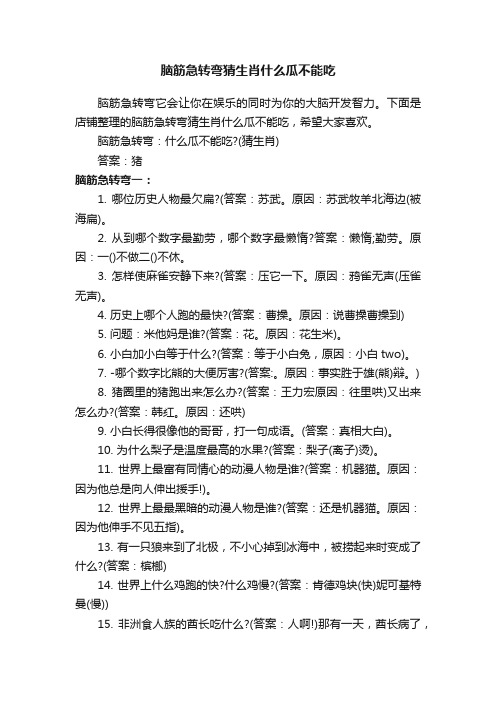 脑筋急转弯猜生肖什么瓜不能吃

脑筋急转弯它会让你在娱乐的同时为你的大脑开发智力。下面是店铺整理的脑筋急转弯猜生肖什么瓜不能吃，希望大家喜欢。

脑筋急转弯：什么瓜不能吃?(猜生肖)

答案：猪

脑筋急转弯一：

1. 哪位历史人物最欠扁?(答案：苏武。原因：苏武牧羊北海边(被海扁)。

2. 从到哪个数字最勤劳，哪个数字最懒惰?答案：懒惰;勤劳。原因：一()不做二()不休。

3. 怎样使麻雀安静下来?(答案：压它一下。原因：鸦雀无声(压雀无声)。

4. 历史上哪个人跑的最快?(答案：曹操。原因：说曹操曹操到)

5. 问题：米他妈是谁?(答案：花。原因：花生米)。

6. 小白加小白等于什么?(答案：等于小白兔，原因：小白 two)。

7. -哪个数字比熊的大便厉害?(答案:。原因：事实胜于雄(熊)辩。)

8. 猪圈里的猪跑出来怎么办?(答案：王力宏原因：往里哄)又出来怎么办?(答案：韩红。原因：还哄)

9. 小白长得很像他的哥哥，打一句成语。(答案：真相大白)。

10. 为什么梨子是温度最高的水果?(答案：梨子(离子)烫)。

11. 世界上最富有同情心的动漫人物是谁?(答案：机器猫。原因：因为他总是向人伸出援手!)。

12. 世界上最最黑暗的动漫人物是谁?(答案：还是机器猫。原因：因为他伸手不见五指)。

13. 有一只狼来到了北极，不小心掉到冰海中，被捞起来时变成了什么?(答案：槟榔)

14. 世界上什么鸡跑的快?什么鸡慢?(答案：肯德鸡块(快)妮可基特曼(慢))

15. 非洲食人族的酋长吃什么?(答案：人啊!)那有一天，酋长病了，